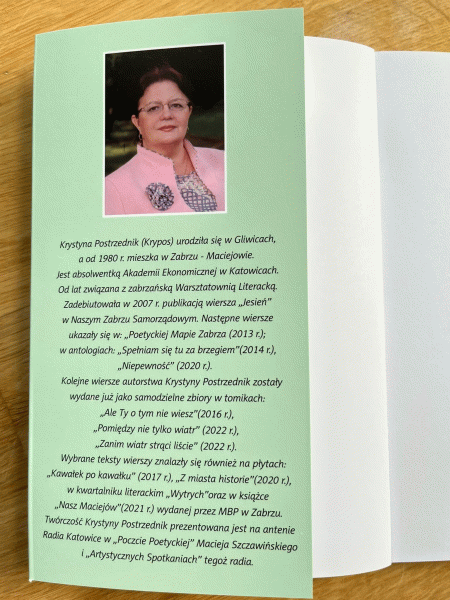 Krystyna Postrzednik (Krypos) urodziła się w Gliwicach, a od 1980 r. mieszka w Zabrzu - Maciejowie. Jest absolwentką Akademii Ekonomicznej w Katowicach. Od lat związana z zabrzańską Warsztatownią Literacką. Zadebiutowała w 2007 r. publikacją wiersza „Jesień" w Naszym Zabrzu Samorządowym. Następne wiersze ukazały się w: „Poetyckiej Mapie Zabrza (2013 r.); w antologiach: „Spełniam się tu za brzegiem"(2014 r.), „Niepewność" (2020 r.).
Kolejne wiersze autorstwa Krystyny Postrzednik zostały wydane już jako samodzielne zbiory w tomikach:
„Ale Ty o tym nie wiesz"(2016 r.),
„Pomiędzy nie tylko wiatr" (2022 r.),
„Zanim wiatr strąci liście" (2022 r.).
Wybrane teksty wierszy znalazły się również na płytach: „Kawałek po kawałku" (2017 r.), „Z miasta historie"(2020 r.), w kwartalniku literackim „Wytrych"oraz w książce „Nasz Maciejów"(2021 r.) wydanej przez MBP w Zabrzu. Twórczość Krystyny Postrzednik prezentowana jest na antenie Radia Katowice w „Poczcie Poetyckiej" Macieja Szczawińskiego i „Artystycznych Spotkaniach" tegoż radia.